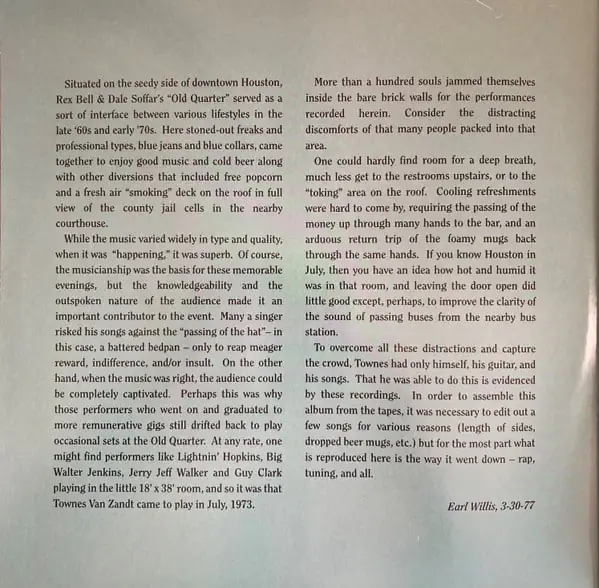 Situated on the seedy side of downtown Houston, Rex Bell & Dale Soffar's "Old Quarter" served as a sort of interface between various lifestyles in the late '60s and early '70s. Here stoned-out freaks and professional types, blue jeans and blue collars, came together to enjoy good music and cold beer along with other diversions that included free popcorn and a fresh air "smoking" deck on the roof in full view of the county jail cells in the nearby courthouse.

While the music varied widely in type and quality, when it was "happening," it was superb. Of course, the musicianship was the basis for these memorable evenings, but the knowledgeability and the outspoken nature of the audience made it an important contributor to the event. Many a singer risked his songs against the "passing of the hat"– in this case, a battered bedpan – only to reap meager reward, indifference, and/or insult. On the other hand, when the music was right, the audience could be completely captivated. Perhaps this was why those performers who went on and graduated to more remunerative gigs still drifted back to play occasional sets at the Old Quarter. At any rate, one might find performers like Lightnin' Hopkins, Big Walter Jenkins, Jerry Jeff Walker and Guy Clark playing in the little 18' x 38' room, and so it was that Townes Van Zandt came to play in July, 1973.

More than a hundred souls jammed themselves inside the bare brick walls for the performances recorded herein. Consider the distracting discomforts of that many people packed into that area.

One could hardly find room for a deep breath, much less get to the restrooms upstairs, or to the "toking" area on the roof. Cooling refreshments were hard to come by, requiring the passing of the money up through many hands to the bar, and an arduous return trip of the foamy mugs back through the same hands. If you know Houston in July, then you have an idea how hot and humid it was in that room, and leaving the door open did little good except, perhaps, to improve the clarity of the sound of passing buses from the nearby bus station.

To overcome all these distractions and capture the crowd, Townes had only himself, his guitar, and his songs. That he was able to do this is evidenced by these recordings. In order to assemble this album from the tapes, it was necessary to edit out a few songs for various reasons (length of sides, dropped beer mugs, etc.) but for the most part what is reproduced here is the way it went down – rap, tuning, and all.

Earl Willis, 3-30-77